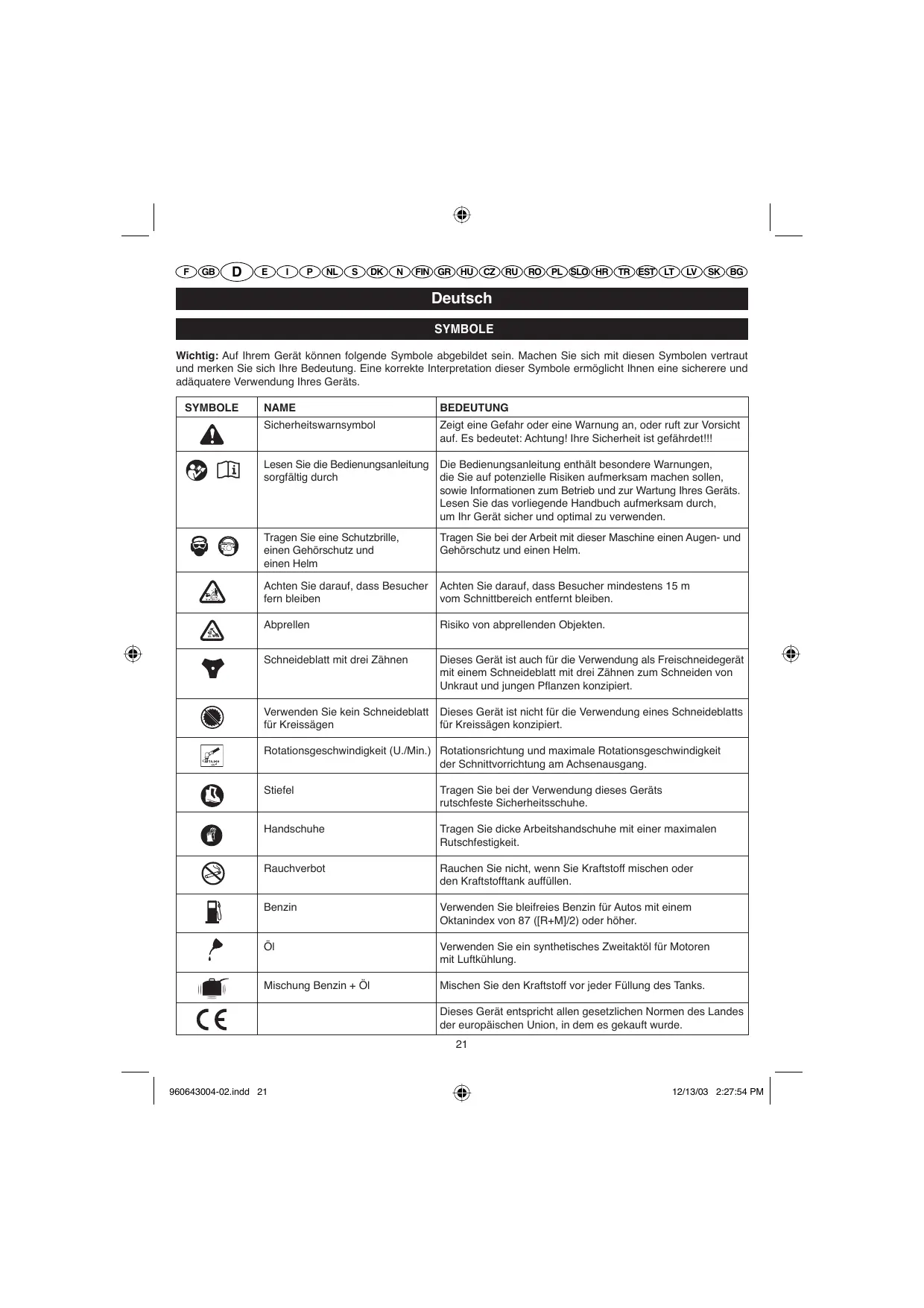 F GB D E I P NL S DK N FIN GR HU CZ RU RO PL SLO HR TR EST LT LV SK BG

Deutsch

SYMBOLE

Wichtig: Auf Ihrem Gerät können folgende Symbole abgebildet sein. Machen Sie sich mit diesen Symbolen vertraut und merken Sie sich Ihre Bedeutung. Eine korrekte Interpretation dieser Symbole ermöglicht Ihnen eine sicherere und adäquatere Verwendung Ihres Geräts.

| SYMBOLE | NAME | BEDEUTUNG |
|---|---|---|
| | Sicherheitswarnsymbol | Zeigt eine Gefahr oder eine Warnung an, oder ruft zur Vorsicht auf. Es bedeutet: Achtung! Ihre Sicherheit ist gefährdet!!! |
| | Lesen Sie die Bedienungsanleitung sorgfältig durch | Die Bedienungsanleitung enthält besondere Warnungen, die Sie auf potenzielle Risiken aufmerksam machen sollen, sowie Informationen zum Betrieb und zur Wartung Ihres Geräts. Lesen Sie das vorliegende Handbuch aufmerksam durch, um Ihr Gerät sicher und optimal zu verwenden. |
| | Tragen Sie eine Schutzbrille, einen Gehörschutz und einen Helm | Tragen Sie bei der Arbeit mit dieser Maschine einen Augen- und Gehörschutz und einen Helm. |
| | Achten Sie darauf, dass Besucher fern bleiben | Achten Sie darauf, dass Besucher mindestens 15 m vom Schnittbereich entfernt bleiben. |
| | Abprellen | Risiko von abprellenden Objekten. |
| | Schneideblatt mit drei Zähnen | Dieses Gerät ist auch für die Verwendung als Freischneidegerät mit einem Schneideblatt mit drei Zähnen zum Schneiden von Unkraut und jungen Pflanzen konzipiert. |
| | Verwenden Sie kein Schneideblatt für Kreissägen | Dieses Gerät ist nicht für die Verwendung eines Schneideblatts für Kreissägen konzipiert. |
| | Rotationsgeschwindigkeit (U./Min.) | Rotationsrichtung und maximale Rotationsgeschwindigkeit der Schnittvorrichtung am Achsenausgang. |
| | Stiefel | Tragen Sie bei der Verwendung dieses Geräts rutschfeste Sicherheitsschuhe. |
| | Handschuhe | Tragen Sie dicke Arbeitshandschuhe mit einer maximalen Rutschfestigkeit. |
| | Rauchverbot | Rauchen Sie nicht, wenn Sie Kraftstoff mischen oder den Kraftstofftank auffüllen. |
| | Benzin | Verwenden Sie bleifreies Benzin für Autos mit einem Oktanindex von 87 ([R+M]/2) oder höher. |
| | Öl | Verwenden Sie ein synthetisches Zweitaktöl für Motoren mit Luftkühlung. |
| | Mischung Benzin + Öl | Mischen Sie den Kraftstoff vor jeder Füllung des Tanks. |
| CE | | Dieses Gerät entspricht allen gesetzlichen Normen des Landes der europäischen Union, in dem es gekauft wurde. |

21

960643004-02.indd 21 12/13/03 2:27:54 PM